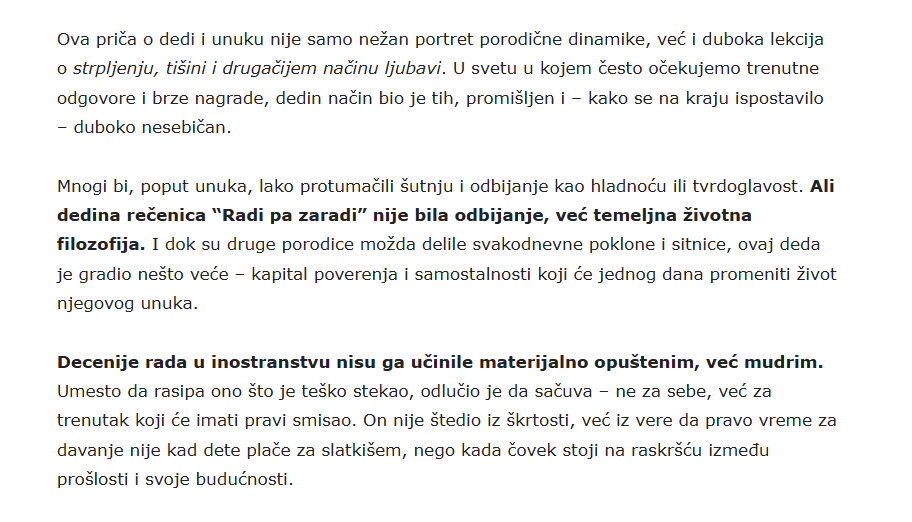 Ova priča o dedi i unuku nije samo nežan portret porodične dinamike, već i duboka lekcija o strpljenju, tišini i drugačijem načinu ljubavi. U svetu u kojem često očekujemo trenutne odgovore i brze nagrade, dedin način bio je tih, promišljen i – kako se na kraju ispostavilo – duboko nesebičan.

Mnogi bi, poput unuka, lako protumačili šutnju i odbijanje kao hladnoću ili tvrdoglavost. Ali dedina rečenica “Radi pa zaradi” nije bila odbijanje, već temeljna životna filozofija. I dok su druge porodice možda delile svakodnevne poklone i sitnice, ovaj deda je gradio nešto veće – kapital poverenja i samostalnosti koji će jednog dana promeniti život njegovog unuka.

Decenije rada u inostranstvu nisu ga učinile materijalno opuštenim, već mudrim. Umesto da rasipa ono što je teško stekao, odlučio je da sačuva – ne za sebe, već za trenutak koji će imati pravi smisao. On nije štedio iz škrtosti, već iz vere da pravo vreme za davanje nije kad dete plače za slatkišem, nego kada čovek stoji na raskršću između prošlosti i svoje budućnosti.